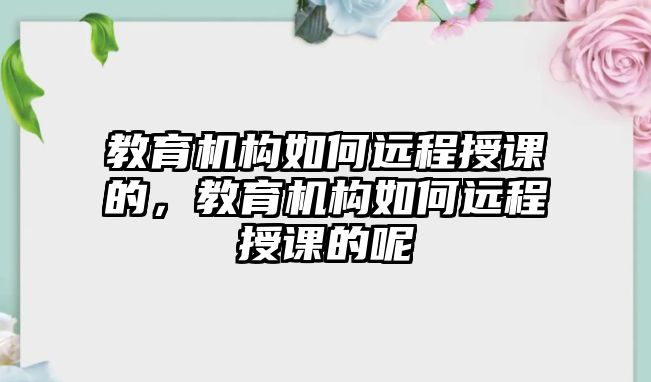 教育机构如何远程授课的，教育机构如何远程授课的呢